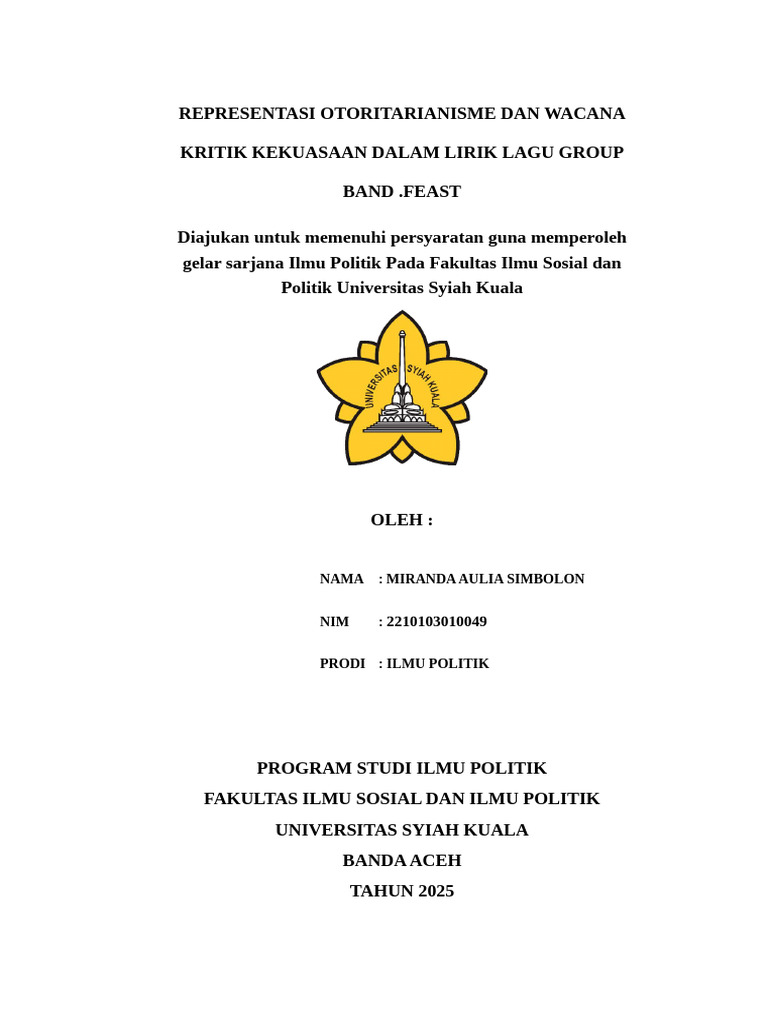 REPRESENTASI OTORITARIANISME DAN WACANA

KRITIK KEKUASAAN DALAM LIRIK LAGU GROUP

BAND .FEAST

Diajukan untuk memenuhi persyaratan guna memperoleh gelar sarjana Ilmu Politik Pada Fakultas Ilmu Sosial dan Politik Universitas Syiah Kuala

UNIVERSITAS SYIAH KUALA

OLEH :

NAMA : MIRANDA AULIA SIMBOLON

NIM : 2210103010049

PRODI : ILMU POLITIK

PROGRAM STUDI ILMU POLITIK

FAKULTAS ILMU SOSIAL DAN ILMU POLITIK

UNIVERSITAS SYIAH KUALA

BANDA ACEH

TAHUN 2025